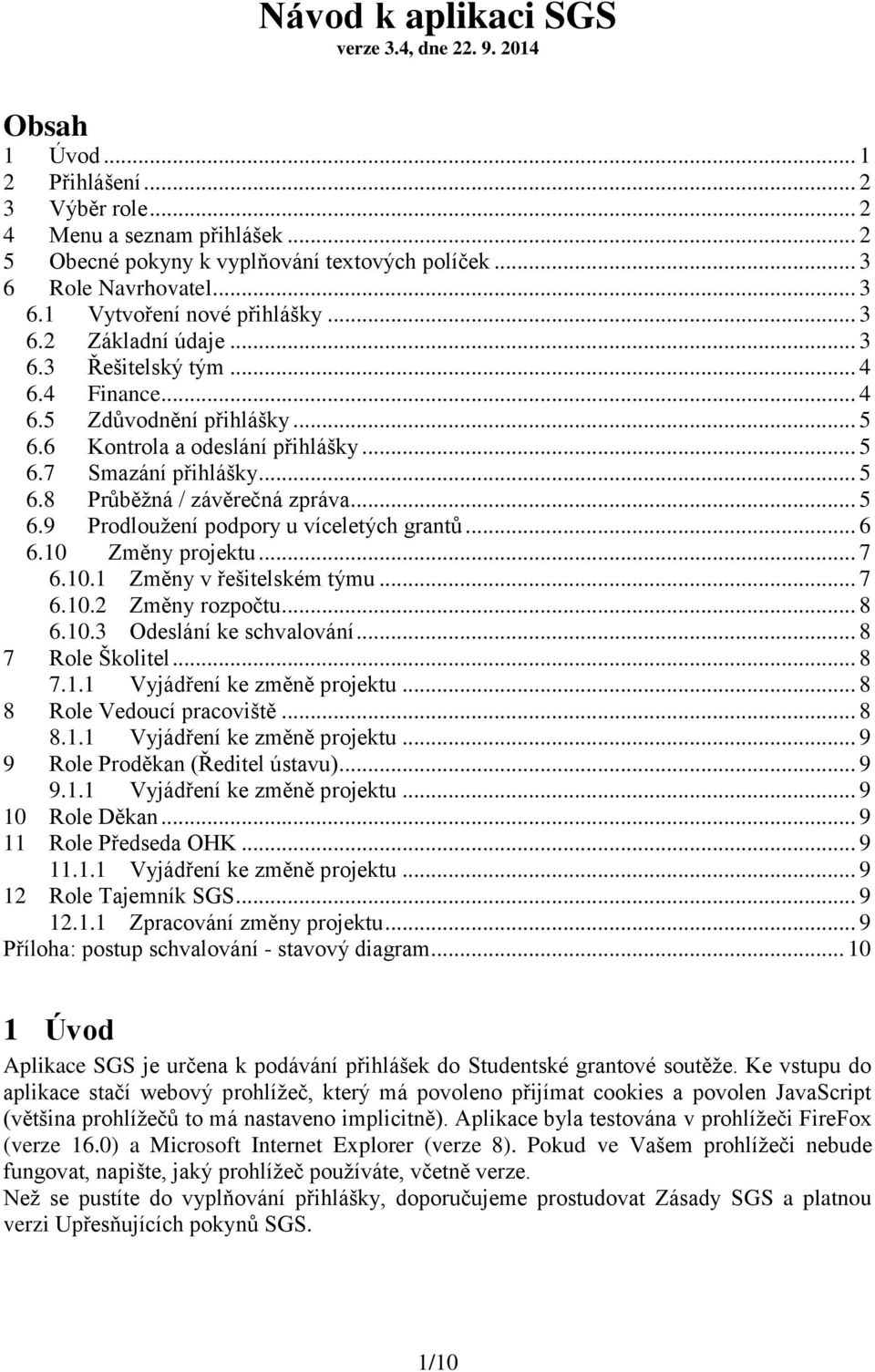 Návod k aplikaci SGS
verze 3.4, dne 22. 9. 2014

Obsah
1 Úvod ... 1
2 Přihlášení ... 2
3 Výběr role ... 2
4 Menu a seznam přihlášek ... 2
5 Obecné pokyny k vyplňování textových políček ... 3
6 Role Navrhovatel ... 3
6.1 Vytvoření nové přihlášky ... 3
6.2 Základní údaje ... 3
6.3 Řešitelský tým ... 4
6.4 Finance ... 4
6.5 Zdůvodnění přihlášky ... 5
6.6 Kontrola a odeslání přihlášky ... 5
6.7 Smazání přihlášky ... 5
6.8 Průběžná / závěrečná zpráva ... 5
6.9 Prodloužení podpory u víceletých grantů ... 6
6.10 Změny projektu ... 7
6.10.1 Změny v řešitelském týmu ... 7
6.10.2 Změny rozpočtu ... 8
6.10.3 Odeslání ke schvalování ... 8
7 Role Školitel ... 8
7.1.1 Vyjádření ke změně projektu ... 8
8 Role Vedoucí pracoviště ... 8
8.1.1 Vyjádření ke změně projektu ... 9
9 Role Proděkan (Ředitel ústavu) ... 9
9.1.1 Vyjádření ke změně projektu ... 9
10 Role Děkan ... 9
11 Role Předseda OHK ... 9
11.1.1 Vyjádření ke změně projektu ... 9
12 Role Tajemník SGS ... 9
12.1.1 Zpracování změny projektu ... 9
Příloha: postup schvalování - stavový diagram ... 10

1 Úvod
Aplikace SGS je určena k podávání přihlášek do Studentské grantové soutěže. Ke vstupu do aplikace stačí webový prohlížeč, který má povoleno přijímat cookies a povolen JavaScript (většina prohlížečů to má nastaveno implicitně). Aplikace byla testována v prohlížeči FireFox (verze 16.0) a Microsoft Internet Explorer (verze 8). Pokud ve Vašem prohlížeči nebude fungovat, napište, jaký prohlížeč používáte, včetně verze.
Než se pustíte do vyplňování přihlášky, doporučujeme prostudovat Zásady SGS a platnou verzi Upřesňujících pokynů SGS.

1/10